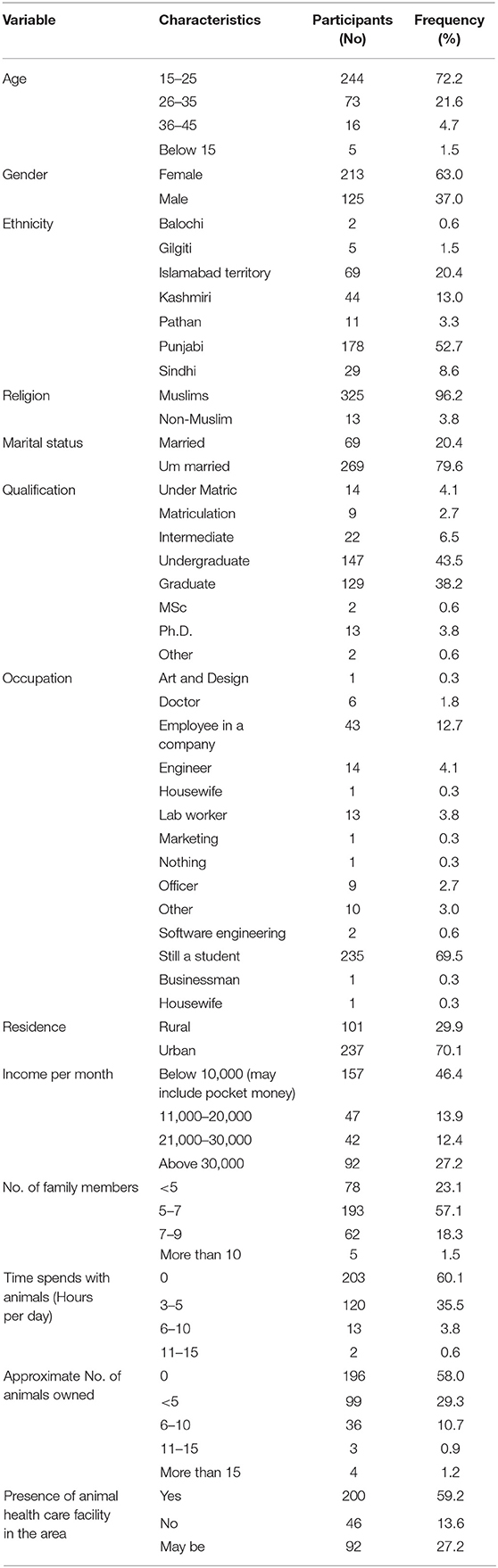 | Variable | Characteristics | Participants (No) | Frequency (%) |
|---|---|---|---|
| Age | 15–25 | 244 | 72.2 |
| | 26–35 | 73 | 21.6 |
| | 36–45 | 16 | 4.7 |
| | Below 15 | 5 | 1.5 |
| Gender | Female | 213 | 63.0 |
| | Male | 125 | 37.0 |
| Ethnicity | Balochi | 2 | 0.6 |
| | Gilgiti | 5 | 1.5 |
| | Islamabad territory | 69 | 20.4 |
| | Kashmiri | 44 | 13.0 |
| | Pathan | 11 | 3.3 |
| | Punjabi | 178 | 52.7 |
| | Sindhi | 29 | 8.6 |
| Religion | Muslims | 325 | 96.2 |
| | Non-Muslim | 13 | 3.8 |
| Marital status | Married | 69 | 20.4 |
| | Um married | 269 | 79.6 |
| Qualification | Under Matric | 14 | 4.1 |
| | Matriculation | 9 | 2.7 |
| | Intermediate | 22 | 6.5 |
| | Undergraduate | 147 | 43.5 |
| | Graduate | 129 | 38.2 |
| | MSc | 2 | 0.6 |
| | Ph.D. | 13 | 3.8 |
| | Other | 2 | 0.6 |
| Occupation | Art and Design | 1 | 0.3 |
| | Doctor | 6 | 1.8 |
| | Employee in a company | 43 | 12.7 |
| | Engineer | 14 | 4.1 |
| | Housewife | 1 | 0.3 |
| | Lab worker | 13 | 3.8 |
| | Marketing | 1 | 0.3 |
| | Nothing | 1 | 0.3 |
| | Officer | 9 | 2.7 |
| | Other | 10 | 3.0 |
| | Software engineering | 2 | 0.6 |
| | Still a student | 235 | 69.5 |
| | Businessman | 1 | 0.3 |
| | Housewife | 1 | 0.3 |
| Residence | Rural | 101 | 29.9 |
| | Urban | 237 | 70.1 |
| Income per month | Below 10,000 (may include pocket money) | 157 | 46.4 |
| | 11,000–20,000 | 47 | 13.9 |
| | 21,000–30,000 | 42 | 12.4 |
| | Above 30,000 | 92 | 27.2 |
| No. of family members | <5 | 78 | 23.1 |
| | 5–7 | 193 | 57.1 |
| | 7–9 | 62 | 18.3 |
| | More than 10 | 5 | 1.5 |
| Time spends with animals (Hours per day) | 0 | 203 | 60.1 |
| | 3–5 | 120 | 35.5 |
| | 6–10 | 13 | 3.8 |
| | 11–15 | 2 | 0.6 |
| Approximate No. of animals owned | 0 | 196 | 58.0 |
| | <5 | 99 | 29.3 |
| | 6–10 | 36 | 10.7 |
| | 11–15 | 3 | 0.9 |
| | More than 15 | 4 | 1.2 |
| Presence of animal health care facility in the area | Yes | 200 | 59.2 |
| | No | 46 | 13.6 |
| | May be | 92 | 27.2 |